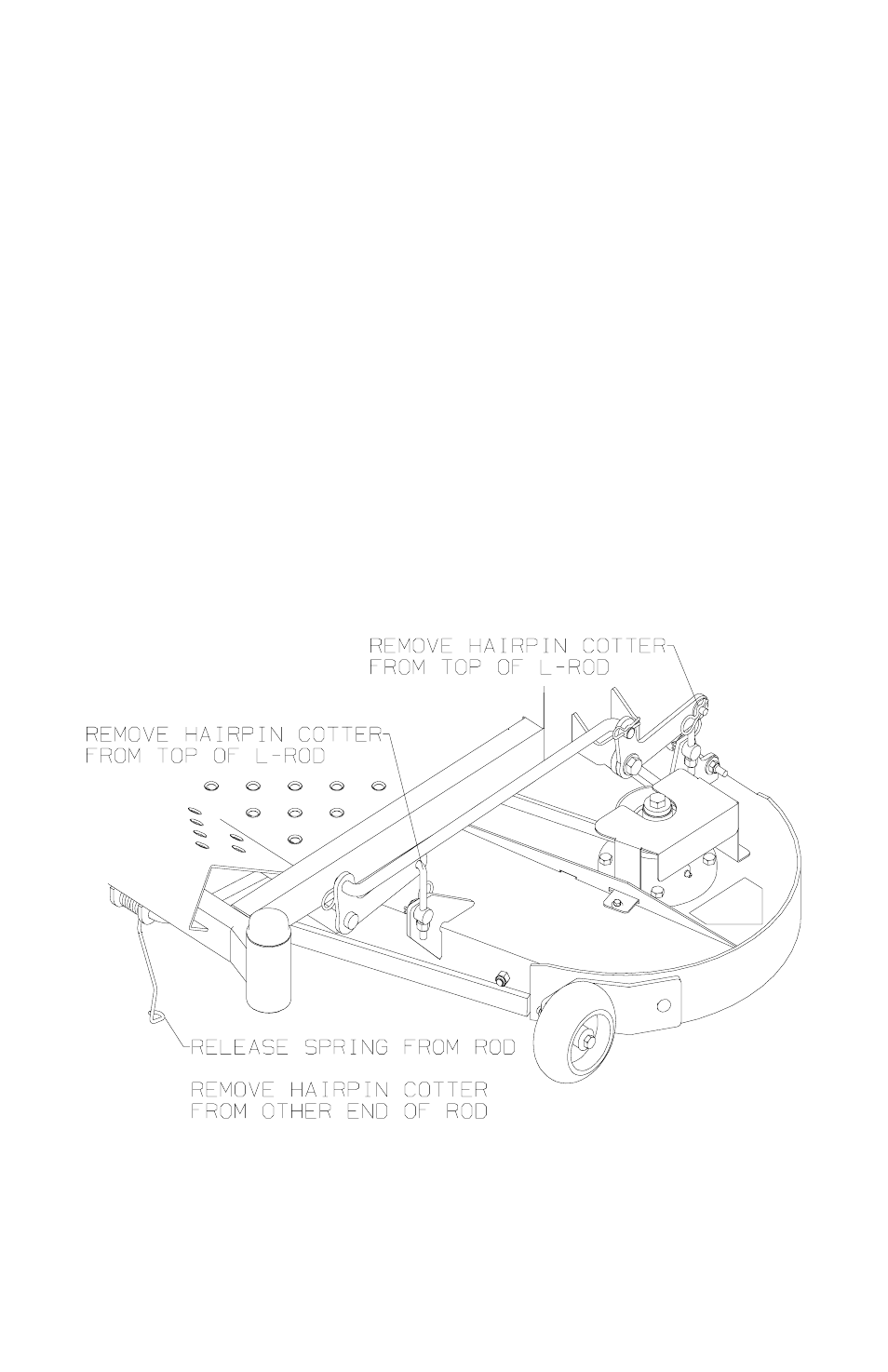 REMOVE HAIRPIN COTTER
FROM TOP OF L-ROD

REMOVE HAIRPIN COTTER
FROM TOP OF L-ROD

RELEASE SPRING FROM ROD

REMOVE HAIRPIN COTTER
FROM OTHER END OF ROD